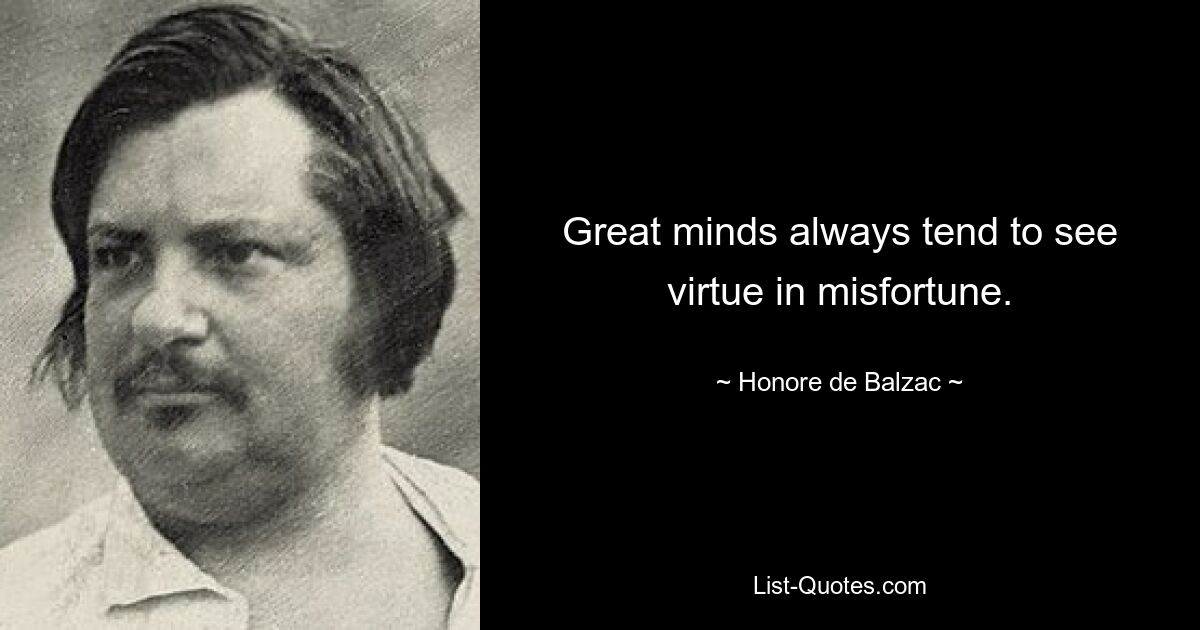 Great minds always tend to see virtue in misfortune.

~ Honore de Balzac ~

List-Quotes.com